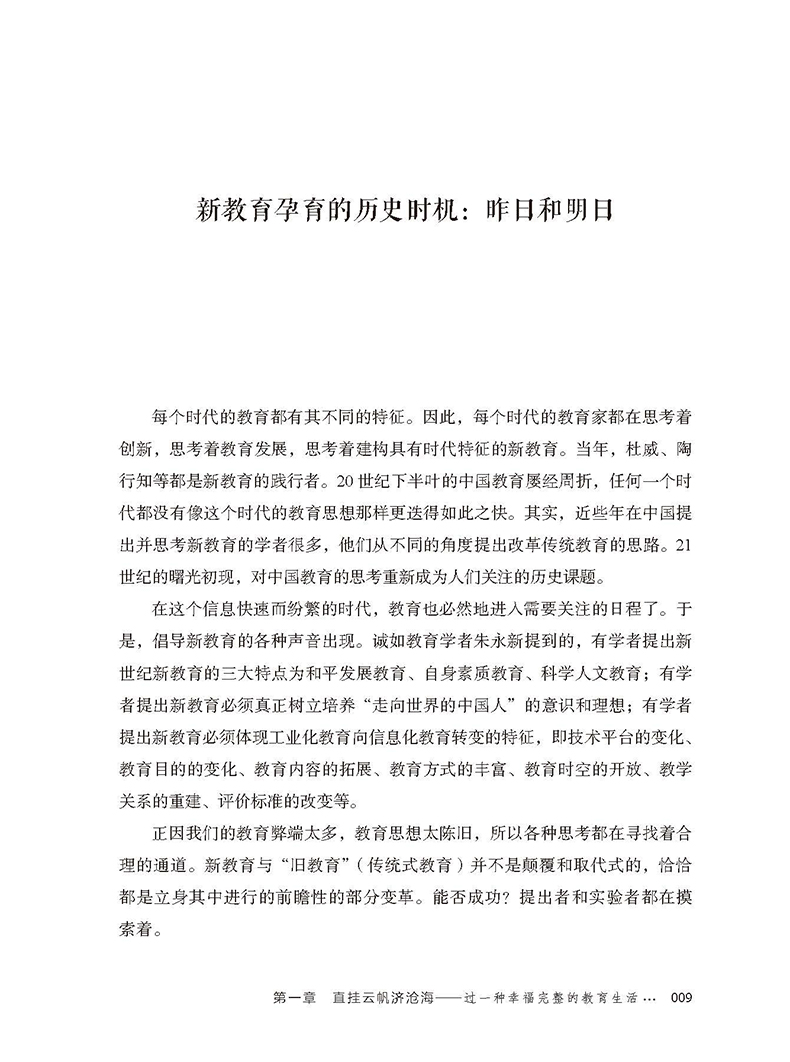 新教育孕育的历史时机：昨日和明日

每个时代的教育都有其不同的特征。因此，每个时代的教育家都在思考着创新，思考着教育发展，思考着建构具有时代特征的新教育。当年，杜威、陶行知等都是新教育的践行者。20世纪下半叶的中国教育屡经周折，任何一个时代都没有像这个时代的教育思想那样更迭得如此之快。其实，近些年在中国提出并思考新教育的学者很多，他们从不同的角度提出改革传统教育的思路。21世纪的曙光初现，对中国教育的思考重新成为人们关注的历史课题。

在这个信息快速而纷繁的时代，教育也必然地进入需要关注的日程了。于是，倡导新教育的各种声音出现。诚如教育学者朱永新提到的，有学者提出新世纪新教育的三大特点为和平发展教育、自身素质教育、科学人文教育；有学者提出新教育必须真正树立培养“走向世界的中国人”的意识和理想；有学者提出新教育必须体现工业化教育向信息化教育转变的特征，即技术平台的变化、教育目的的变化、教育内容的拓展、教育方式的丰富、教育时空的开放、教学关系的重建、评价标准的改变等。

正因我们的教育弊端太多，教育思想太陈旧，所以各种思考都在寻找着合理的通道。新教育与“旧教育”（传统式教育）并不是颠覆和取代式的，恰恰都是立身其中进行的前瞻性的部分变革。能否成功？提出者和实验者都在摸索着。

第一章　直挂云帆济沧海——过一种幸福完整的教育生活…　009